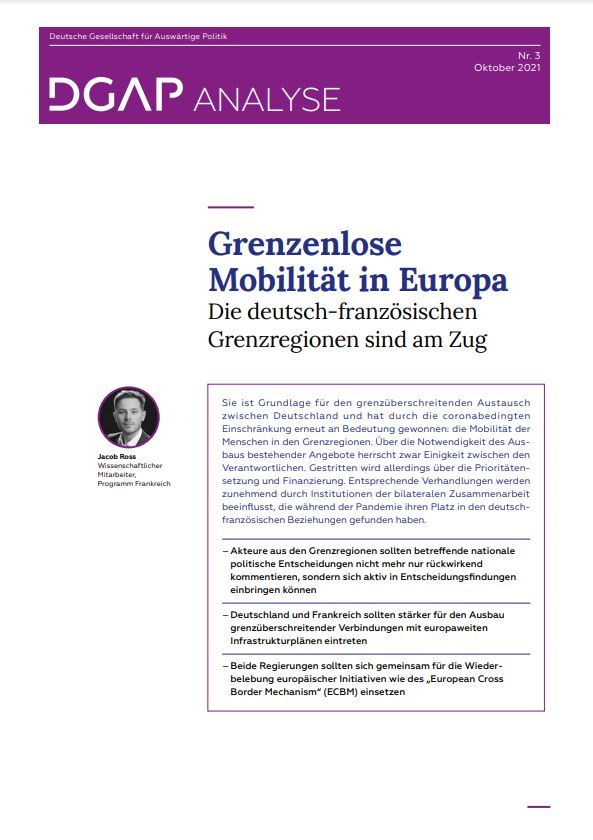 Deutsche Gesellschaft für Auswärtige Politik

Nr. 3
Oktober 2021

DGAP ANALYSE

Grenzenlose Mobilität in Europa
Die deutsch-französischen Grenzregionen sind am Zug

Jacob Ross
Wissenschaftlicher Mitarbeiter, Programm Frankreich

Sie ist Grundlage für den grenzüberschreitenden Austausch zwischen Deutschland und hat durch die coronabedingten Einschränkung erneut an Bedeutung gewonnen: die Mobilität der Menschen in den Grenzregionen. Über die Notwendigkeit des Ausbaus bestehender Angebote herrscht zwar Einigkeit zwischen den Verantwortlichen. Gestritten wird allerdings über die Prioritätensetzung und Finanzierung. Entsprechende Verhandlungen werden zunehmend durch Institutionen der bilateralen Zusammenarbeit beeinflusst, die während der Pandemie ihren Platz in den deutsch-französischen Beziehungen gefunden haben.

– Akteure aus den Grenzregionen sollten betreffende nationale politische Entscheidungen nicht mehr nur rückwirkend kommentieren, sondern sich aktiv in Entscheidungsfindungen einbringen können

– Deutschland und Frankreich sollten stärker für den Ausbau grenzüberschreitender Verbindungen mit europaweiten Infrastrukturplänen eintreten

– Beide Regierungen sollten sich gemeinsam für die Wiederbelebung europäischer Initiativen wie des „European Cross Border Mechanism“ (ECBM) einsetzen